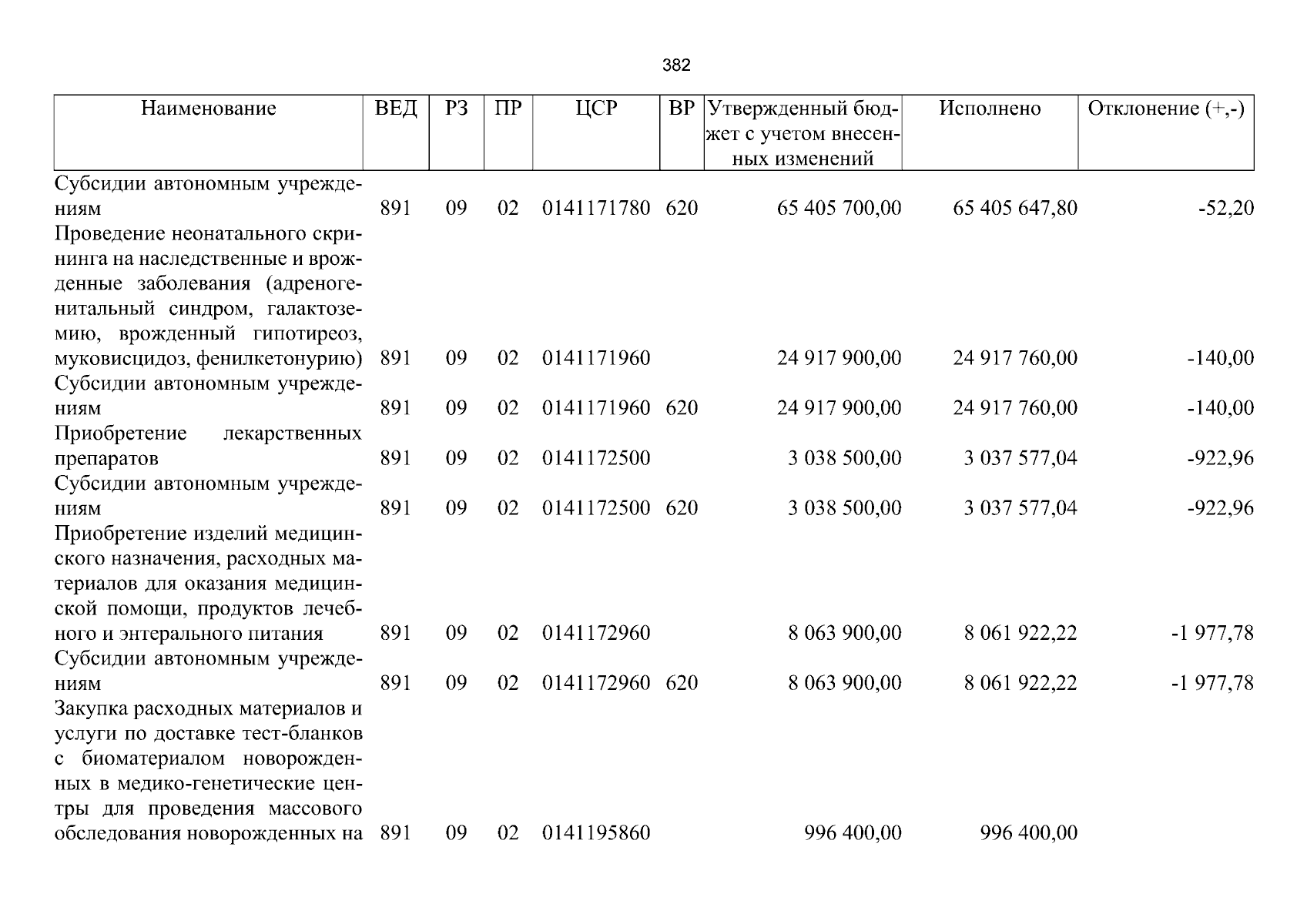 382

| Наименование | ВЕД | РЗ | ПР | ЦСР | ВР | Утвержденный бюджет с учетом внесенных изменений | Исполнено | Отклонение (+,-) |
|---|---|---|---|---|---|---|---|---|
| Субсидии автономным учреждениям | 891 | 09 | 02 | 0141171780 | 620 | 65 405 700,00 | 65 405 647,80 | -52,20 |
| Проведение неонатального скрининга на наследственные и врожденные заболевания (адреногенитальный синдром, галактоземию, врожденный гипотиреоз, муковисцидоз, фенилкетонурию) | 891 | 09 | 02 | 0141171960 | | 24 917 900,00 | 24 917 760,00 | -140,00 |
| Субсидии автономным учреждениям | 891 | 09 | 02 | 0141171960 | 620 | 24 917 900,00 | 24 917 760,00 | -140,00 |
| Приобретение лекарственных препаратов | 891 | 09 | 02 | 0141172500 | | 3 038 500,00 | 3 037 577,04 | -922,96 |
| Субсидии автономным учреждениям | 891 | 09 | 02 | 0141172500 | 620 | 3 038 500,00 | 3 037 577,04 | -922,96 |
| Приобретение изделий медицинского назначения, расходных материалов для оказания медицинской помощи, продуктов лечебного и энтерального питания | 891 | 09 | 02 | 0141172960 | | 8 063 900,00 | 8 061 922,22 | -1 977,78 |
| Субсидии автономным учреждениям | 891 | 09 | 02 | 0141172960 | 620 | 8 063 900,00 | 8 061 922,22 | -1 977,78 |
| Закупка расходных материалов и услуги по доставке тест-бланков с биоматериалом новорожденных в медико-генетические центры для проведения массового обследования новорожденных на | 891 | 09 | 02 | 0141195860 | | 996 400,00 | 996 400,00 | |